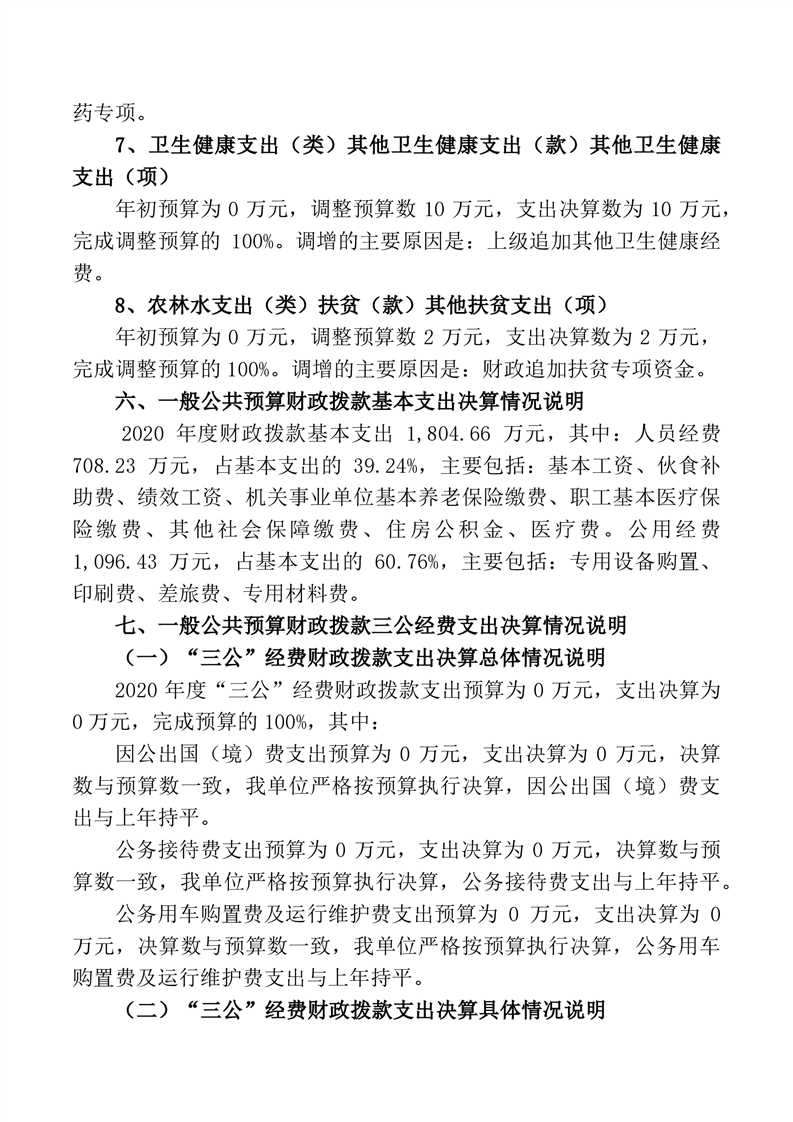 药专项。

7、卫生健康支出（类）其他卫生健康支出（款）其他卫生健康支出（项）

年初预算为 0 万元，调整预算数 10 万元，支出决算数为 10 万元，完成调整预算的 100%。调增的主要原因是：上级追加其他卫生健康经费。

8、农林水支出（类）扶贫（款）其他扶贫支出（项）

年初预算为 0 万元，调整预算数 2 万元，支出决算数为 2 万元，完成调整预算的 100%。调增的主要原因是：财政追加扶贫专项资金。

六、一般公共预算财政拨款基本支出决算情况说明

2020 年度财政拨款基本支出 1,804.66 万元，其中：人员经费 708.23 万元，占基本支出的 39.24%，主要包括：基本工资、伙食补助费、绩效工资、机关事业单位基本养老保险缴费、职工基本医疗保险缴费、其他社会保障缴费、住房公积金、医疗费。公用经费 1,096.43 万元，占基本支出的 60.76%，主要包括：专用设备购置、印刷费、差旅费、专用材料费。

七、一般公共预算财政拨款三公经费支出决算情况说明

（一）“三公”经费财政拨款支出决算总体情况说明

2020 年度“三公”经费财政拨款支出预算为 0 万元，支出决算为 0 万元，完成预算的 100%，其中：

因公出国（境）费支出预算为 0 万元，支出决算为 0 万元，决算数与预算数一致，我单位严格按预算执行决算，因公出国（境）费支出与上年持平。

公务接待费支出预算为 0 万元，支出决算为 0 万元，决算数与预算数一致，我单位严格按预算执行决算，公务接待费支出与上年持平。

公务用车购置费及运行维护费支出预算为 0 万元，支出决算为 0 万元，决算数与预算数一致，我单位严格按预算执行决算，公务用车购置费及运行维护费支出与上年持平。

（二）“三公”经费财政拨款支出决算具体情况说明